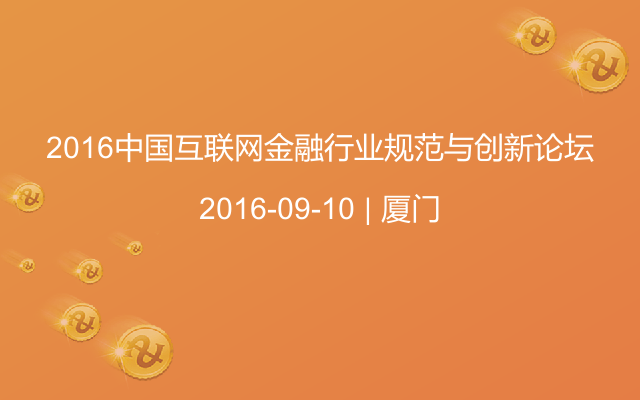 2016中国互联网金融行业规范与创新论坛

2016-09-10 | 厦门